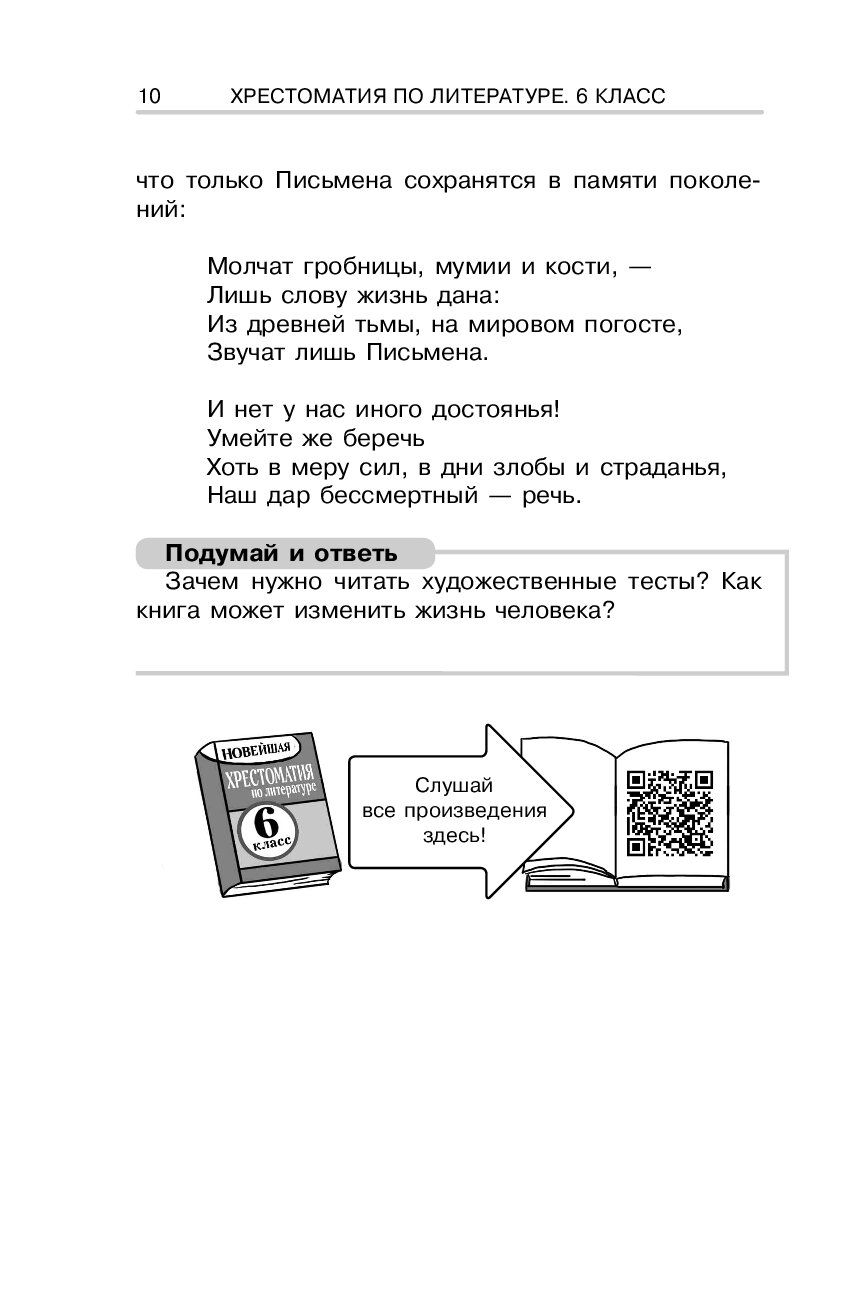 10 ХРЕСТОМАТИЯ ПО ЛИТЕРАТУРЕ. 6 КЛАСС

что только Письмена сохранятся в памяти поколений:

Молчат гробницы, мумии и кости, —
Лишь слову жизнь дана:
Из древней тьмы, на мировом погосте,
Звучат лишь Письмена.

И нет у нас иного достоянья!
Умейте же беречь
Хоть в меру сил, в дни злобы и страданья,
Наш дар бессмертный — речь.

Подумай и ответь

Зачем нужно читать художественные тесты? Как книга может изменить жизнь человека?

НОВЕЙШАЯ
ХРЕСТОМАТИЯ
по литературе
6
класс

Слушай
все произведения
здесь!